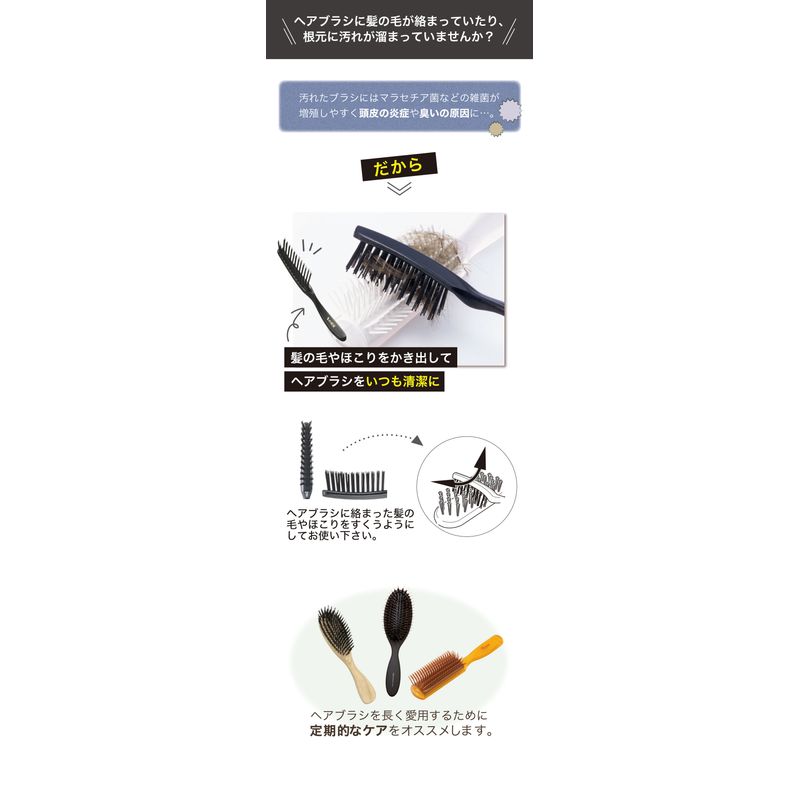 ヘアブラシに髪の毛が絡まっていたり、
根元に汚れが溜まっていませんか？

汚れたブラシにはマラセチア菌などの雑菌が増殖しやすく頭皮の炎症や臭いの原因に…。

だから

髪の毛やほこりをかき出して
ヘアブラシをいつも清潔に

ヘアブラシに絡まった髪の毛やほこりをすくうようにしてお使い下さい。

ヘアブラシを長く愛用するために
定期的なケアをオススメします。